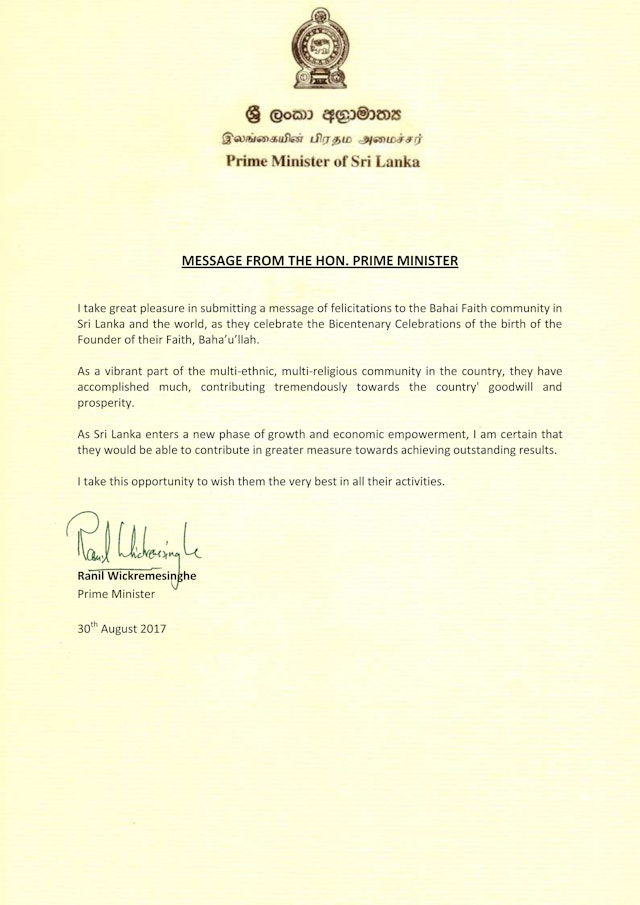 ශ්‍රී ලංකා අග්‍රාමාත්‍ය
இலங்கையின் பிரதம அமைச்சர்
Prime Minister of Sri Lanka

MESSAGE FROM THE HON. PRIME MINISTER

I take great pleasure in submitting a message of felicitations to the Bahai Faith community in Sri Lanka and the world, as they celebrate the Bicentenary Celebrations of the birth of the Founder of their Faith, Baha'u'llah.

As a vibrant part of the multi-ethnic, multi-religious community in the country, they have accomplished much, contributing tremendously towards the country' goodwill and prosperity.

As Sri Lanka enters a new phase of growth and economic empowerment, I am certain that they would be able to contribute in greater measure towards achieving outstanding results.

I take this opportunity to wish them the very best in all their activities.

Ranil Wickremesinghe
Ranil Wickremesinghe
Prime Minister

30$^{th}$ August 2017